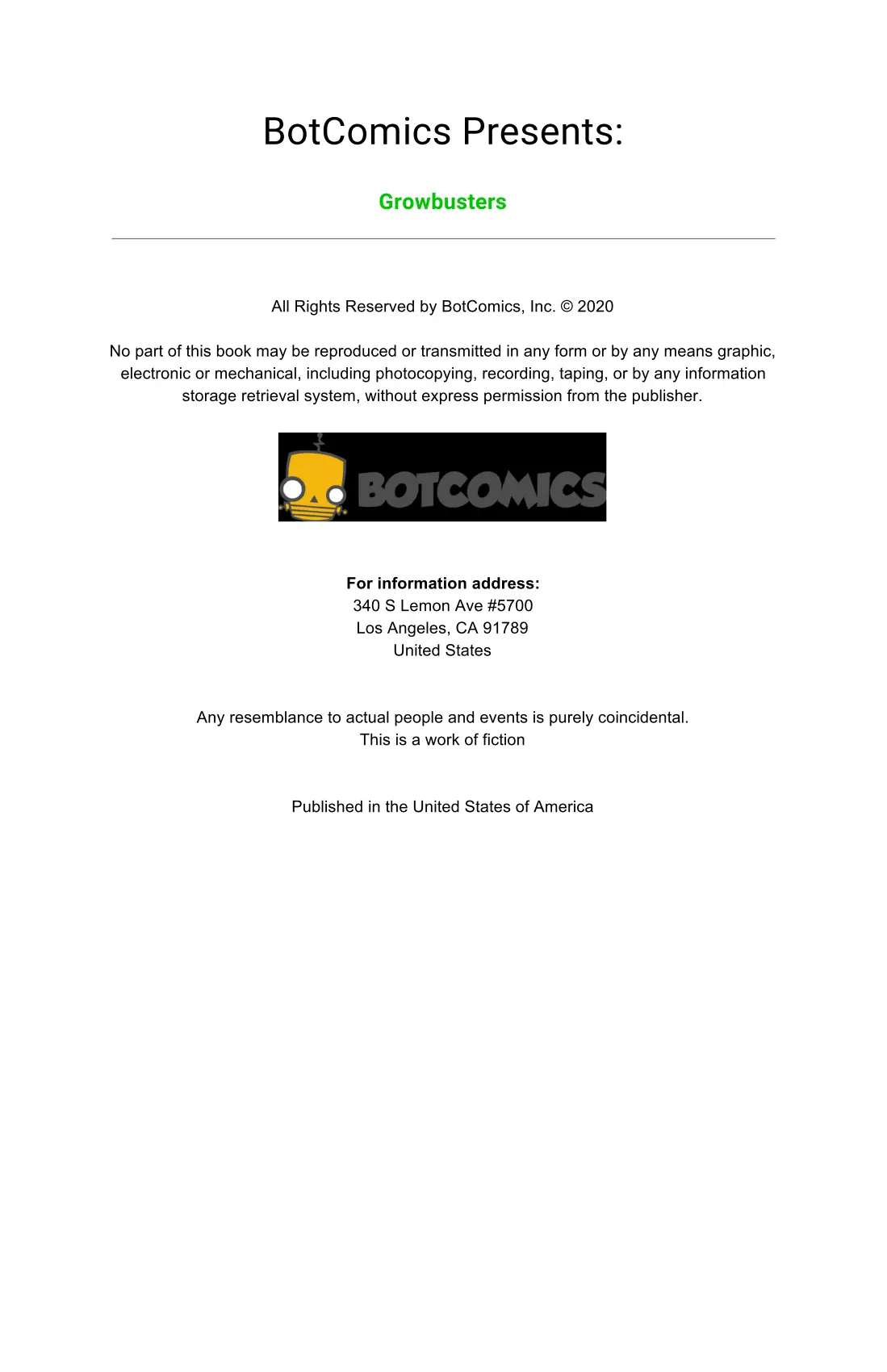 BotComics Presents:

Growbusters

All Rights Reserved by BotComics, Inc. © 2020

No part of this book may be reproduced or transmitted in any form or by any means graphic, electronic or mechanical, including photocopying, recording, taping, or by any information storage retrieval system, without express permission from the publisher.

BOTCOMICS

For information address:
340 S Lemon Ave #5700
Los Angeles, CA 91789
United States

Any resemblance to actual people and events is purely coincidental.
This is a work of fiction

Published in the United States of America